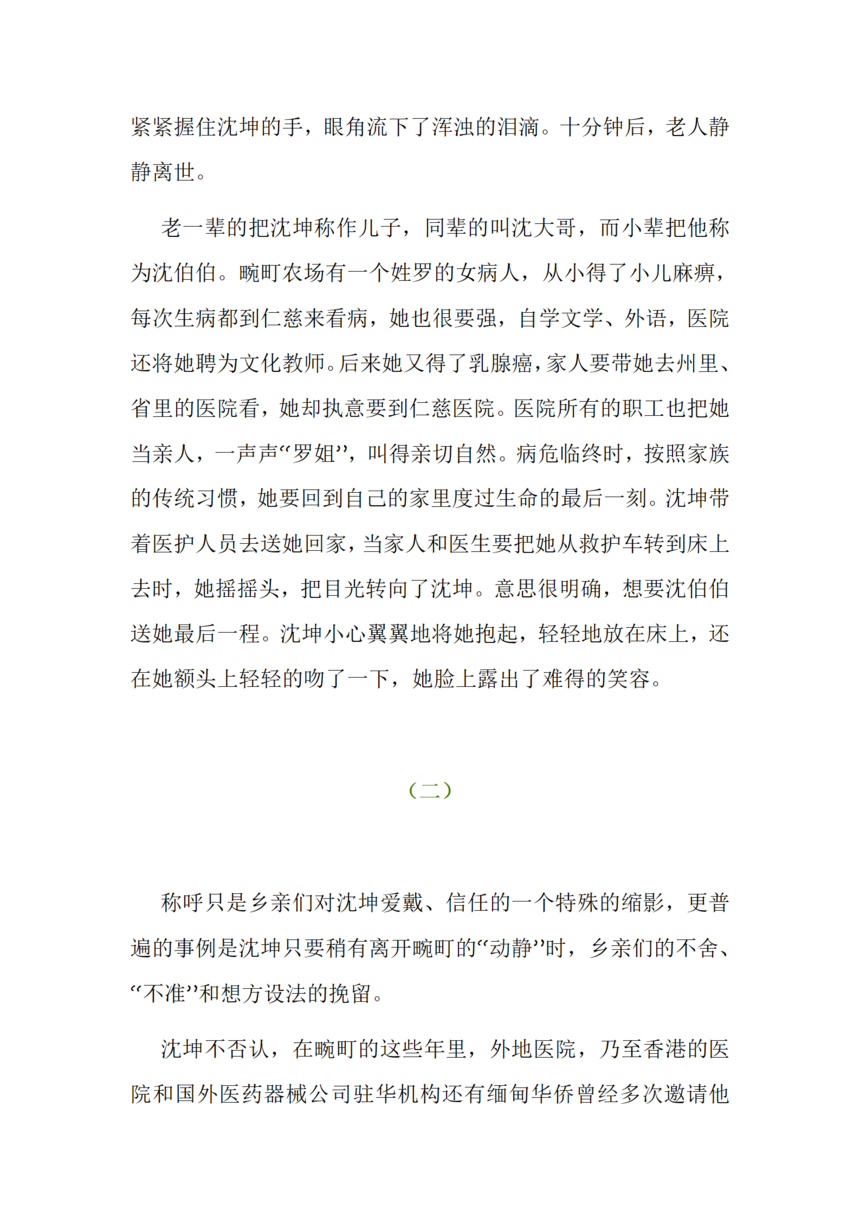 紧紧握住沈坤的手，眼角流下了浑浊的泪滴。十分钟后，老人静静离世。

老一辈的把沈坤称作儿子，同辈的叫沈大哥，而小辈把他称为沈伯伯。畹町农场有一个姓罗的女病人，从小得了小儿麻痹，每次生病都到仁慈来看病，她也很要强，自学文学、外语，医院还将她聘为文化教师。后来她又得了乳腺癌，家人要带她去州里、省里的医院看，她却执意要到仁慈医院。医院所有的职工也把她当亲人，一声声“罗姐”，叫得亲切自然。病危临终时，按照家族的传统习惯，她要回到自己的家里度过生命的最后一刻。沈坤带着医护人员去送她回家，当家人和医生要把她从救护车转到床上去时，她摇摇头，把目光转向了沈坤。意思很明确，想要沈伯伯送她最后一程。沈坤小心翼翼地将她抱起，轻轻地放在床上，还在她额头上轻轻的吻了一下，她脸上露出了难得的笑容。

（二）

称呼只是乡亲们对沈坤爱戴、信任的一个特殊的缩影，更普遍的事例是沈坤只要稍有离开畹町的“动静”时，乡亲们的不舍、“不准”和想方设法的挽留。

沈坤不否认，在畹町的这些年里，外地医院，乃至香港的医院和国外医药器械公司驻华机构还有缅甸华侨曾经多次邀请他